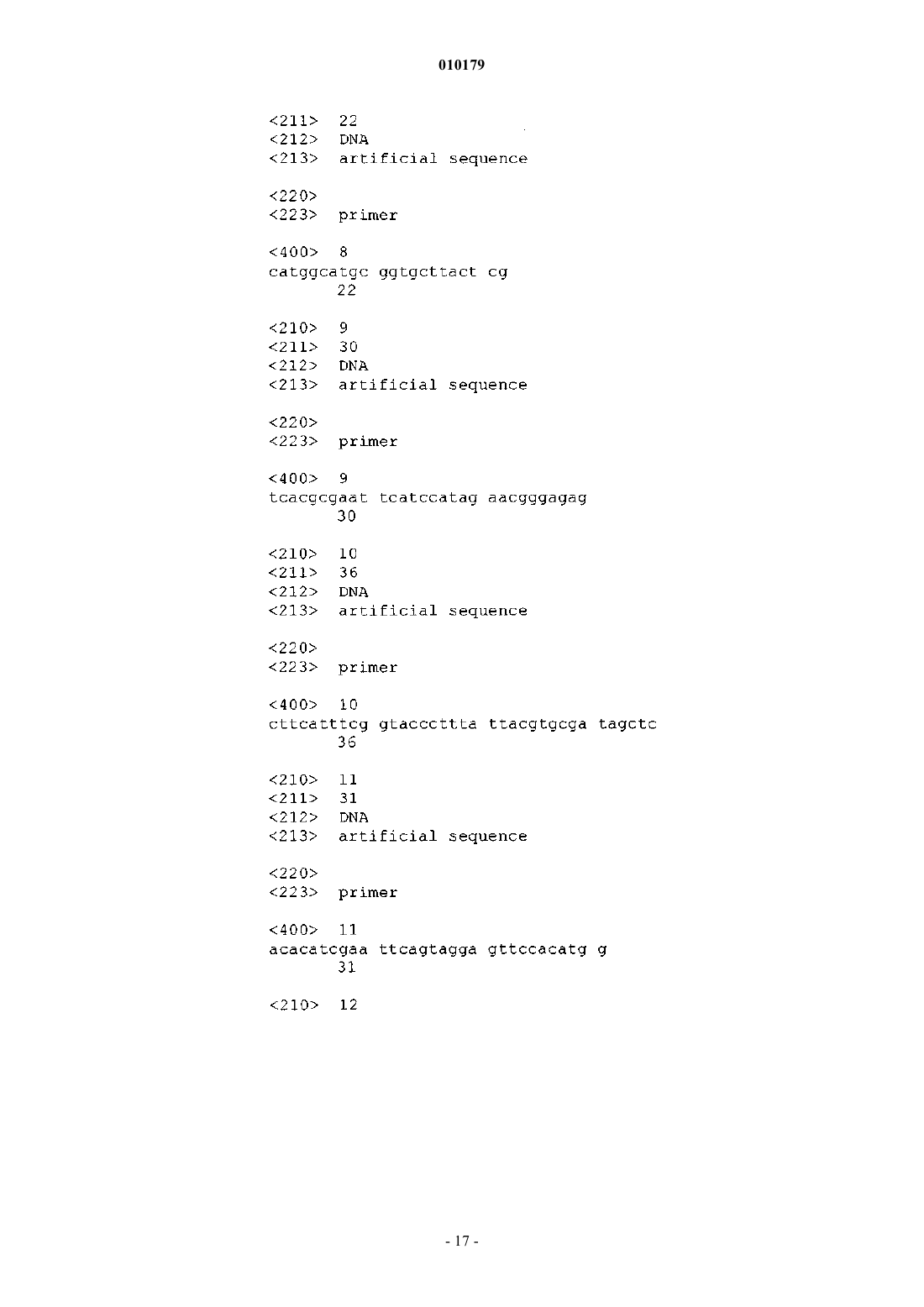 010179

<211> 22
<212> DNA
<213> artificial sequence

<220>
<223> primer

<400> 8
catggcatgc ggtgcttact cg
22

<210> 9
<211> 30
<212> DNA
<213> artificial sequence

<220>
<223> primer

<400> 9
tcacgcgaat tcatccatag aacgggagag
30

<210> 10
<211> 36
<212> DNA
<213> artificial sequence

<220>
<223> primer

<400> 10
cttcatttcg gtacccttta ttacgtgcga tagctc
36

<210> 11
<211> 31
<212> DNA
<213> artificial sequence

<220>
<223> primer

<400> 11
acacatcgaa ttcagtagga gttccacatg g
31

<210> 12

- 17 -